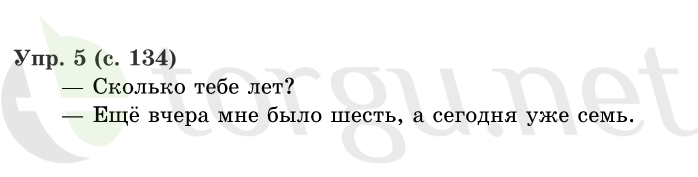 Упр. 5 (с. 134)

— Сколько тебе лет?

— Ещё вчера мне было шесть, а сегодня уже семь.

torgu.net